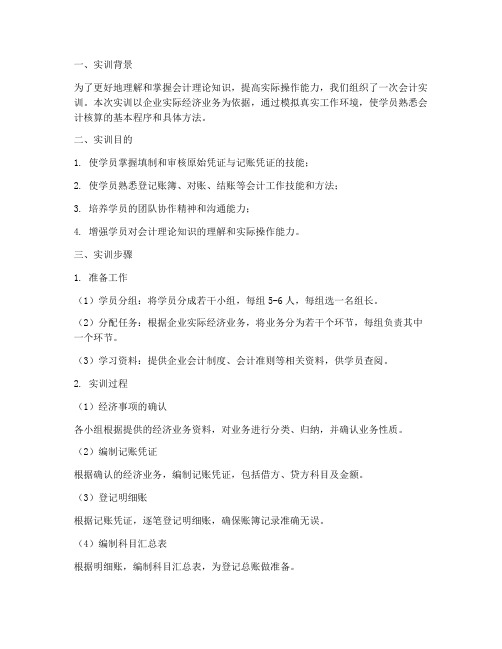 一、实训背景

为了更好地理解和掌握会计理论知识，提高实际操作能力，我们组织了一次会计实训。本次实训以企业实际经济业务为依据，通过模拟真实工作环境，使学员熟悉会计核算的基本程序和具体方法。

二、实训目的

1. 使学员掌握填制和审核原始凭证与记账凭证的技能；

2. 使学员熟悉登记账簿、对账、结账等会计工作技能和方法；

3. 培养学员的团队协作精神和沟通能力；

4. 增强学员对会计理论知识的理解和实际操作能力。

三、实训步骤

1. 准备工作

（1）学员分组：将学员分成若干小组，每组 5-6 人，每组选一名组长。

（2）分配任务：根据企业实际经济业务，将业务分为若干个环节，每组负责其中一个环节。

（3）学习资料：提供企业会计制度、会计准则等相关资料，供学员查阅。

2. 实训过程

（1）经济事项的确认

各小组根据提供的经济业务资料，对业务进行分类、归纳，并确认业务性质。

（2）编制记账凭证

根据确认的经济业务，编制记账凭证，包括借方、贷方科目及金额。

（3）登记明细账

根据记账凭证，逐笔登记明细账，确保账簿记录准确无误。

（4）编制科目汇总表

根据明细账，编制科目汇总表，为登记总账做准备。